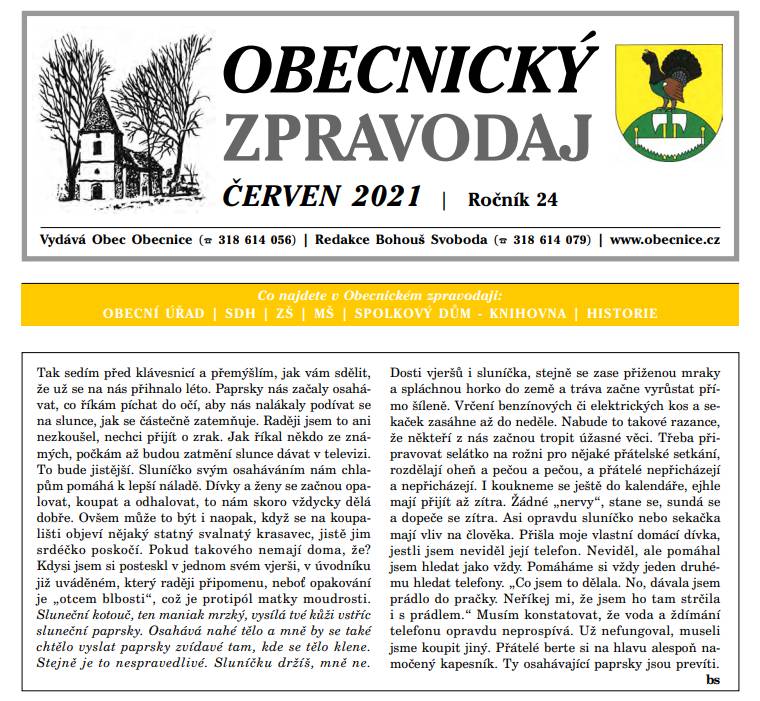 OBECNICKÝ
ZPRAVODAJ

ČERVEN 2021 | Ročník 24

Vydává Obec Obecnice (☎ 318 614 056) | Redakce Bohouš Svoboda (☎ 318 614 079) | www.obecnice.cz

Co najdete v Obecnickém zpravodaji:
OBECNÍ ÚŘAD | SDH | ZŠ | MŠ | SPOLKOVÝ DŮM - KNIHOVNA | HISTORIE

Tak sedím před klávesnicí a přemýšlím, jak vám sdělit, že už se na nás přihnalo léto. Paprsky nás začaly osahávat, co říkám píchat do očí, aby nás nalákaly podívat se na slunce, jak se částečně zatemňuje. Raději jsem to ani nezkoušel, nechci přijít o zrak. Jak říkal někdo ze známých, počkám až budou zatmění slunce dávat v televizi. To bude jistější. Sluníčko svým osaháváním nám chlapům pomáhá k lepší náladě. Dívky a ženy se začnou opalovat, koupat a odhalovat, to nám skoro vždycky dělá dobře. Ovšem může to být i naopak, když se na koupališti objeví nějaký statný svalnatý krasavec, jistě jim srdéčko poskočí. Pokud takového nemají doma, že? Kdysi jsem si posteskl v jednom svém vjerši, v úvodníku již uváděném, který raději připomenu, neboť opakování je „otcem blbosti", což je protipól matky moudrosti. Sluneční kotouč, ten maniak mrzký, vysílá tvé kůži vstříc sluneční paprsky. Osahává nahé tělo a mně by se také chtělo vyslat paprsky zvídavé tam, kde se tělo klene. Stejně je to nespravedlivé. Sluníčku držíš, mně ne.

Dosti vjeršů i sluníčka, stejně se zase přiženou mraky a spláchnou horko do země a tráva začne vyrůstat přímo šíleně. Vrčení benzínových či elektrických kos a sekaček zasáhne až do neděle. Nabude to takové razance, že někteří z nás začnou tropit úžasné věci. Třeba připravovat selátko na rožni pro nějaké přátelské setkání, rozdělají oheň a pečou a pečou, a přátelé nepřicházejí a nepřicházejí. I koukneme se ještě do kalendáře, ejhle mají přijít až zítra. Žádné „nervy", stane se, sundá se a dopeče se zítra. Asi opravdu sluníčko nebo sekačka mají vliv na člověka. Přišla moje vlastní domácí dívka, jestli jsem neviděl její telefon. Neviděl, ale pomáhal jsem hledat jako vždy. Pomáháme si vždy jeden druhému hledat telefony. „Co jsem to dělala. No, dávala jsem prádlo do pračky. Neříkej mi, že jsem ho tam strčila i s prádlem." Musím konstatovat, že voda a ždímání telefonu opravdu neprospívá. Už nefungoval, museli jsme koupit jiný. Přátelé berte si na hlavu alespoň namočený kapesník. Ty osahávající paprsky jsou prevíti.
bs